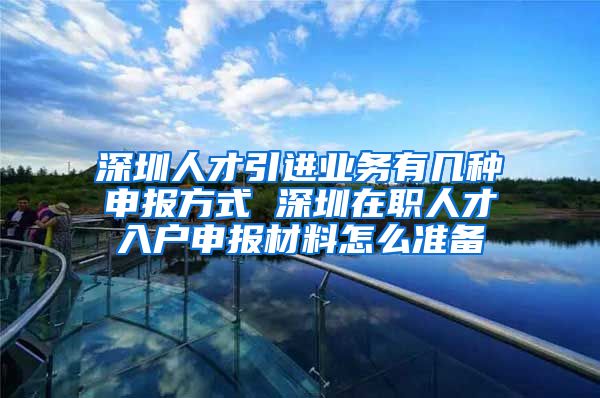 深圳人才引进业务有几种申报方式 深圳在职人才入户申报材料怎么准备